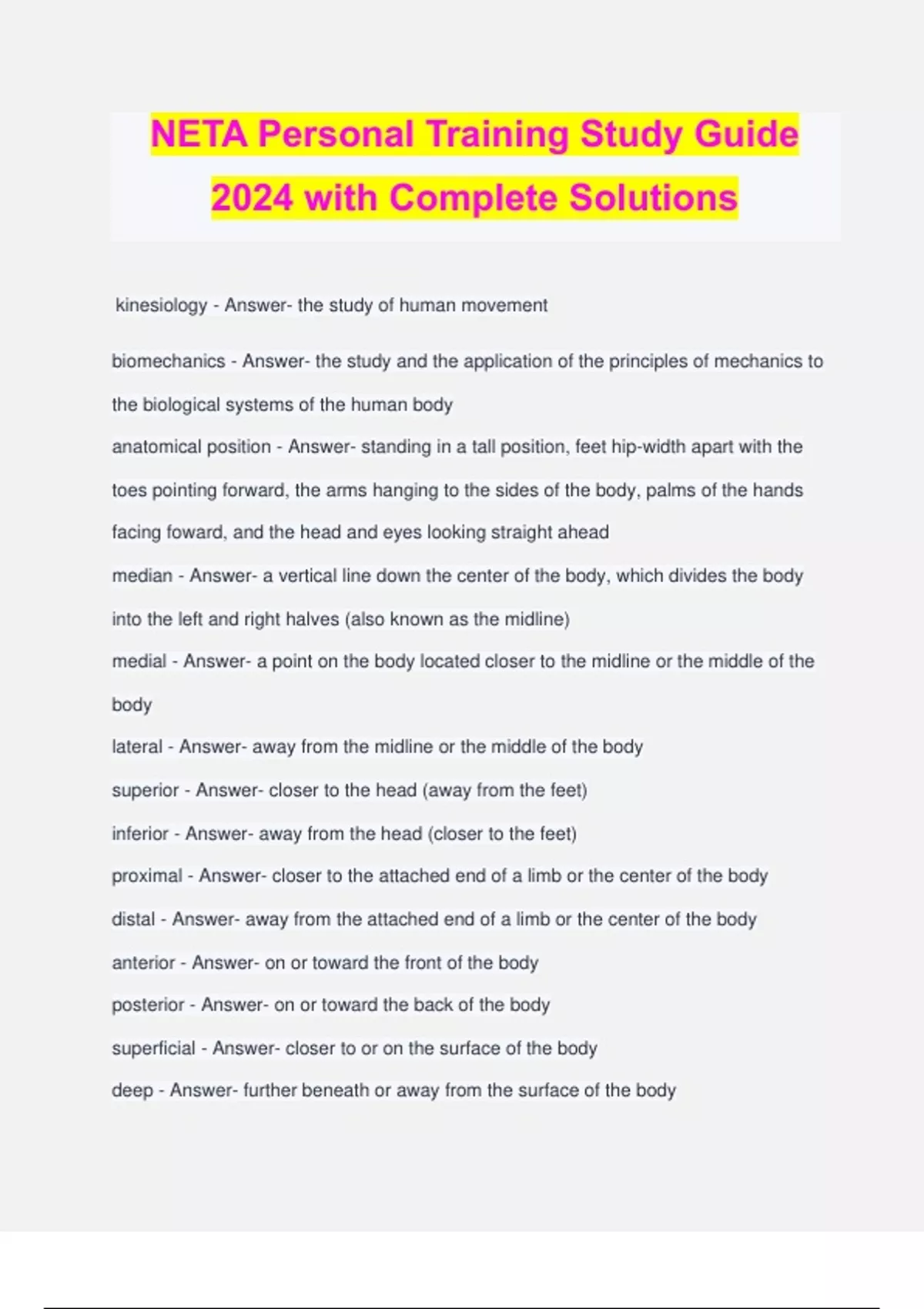 NETA Personal Training Study Guide 2024 with Complete Solutions

kinesiology - Answer- the study of human movement

biomechanics - Answer- the study and the application of the principles of mechanics to the biological systems of the human body

anatomical position - Answer- standing in a tall position, feet hip-width apart with the toes pointing forward, the arms hanging to the sides of the body, palms of the hands facing foward, and the head and eyes looking straight ahead

median - Answer- a vertical line down the center of the body, which divides the body into the left and right halves (also known as the midline)

medial - Answer- a point on the body located closer to the midline or the middle of the body

lateral - Answer- away from the midline or the middle of the body

superior - Answer- closer to the head (away from the feet)

inferior - Answer- away from the head (closer to the feet)

proximal - Answer- closer to the attached end of a limb or the center of the body

distal - Answer- away from the attached end of a limb or the center of the body

anterior - Answer- on or toward the front of the body

posterior - Answer- on or toward the back of the body

superficial - Answer- closer to or on the surface of the body

deep - Answer- further beneath or away from the surface of the body